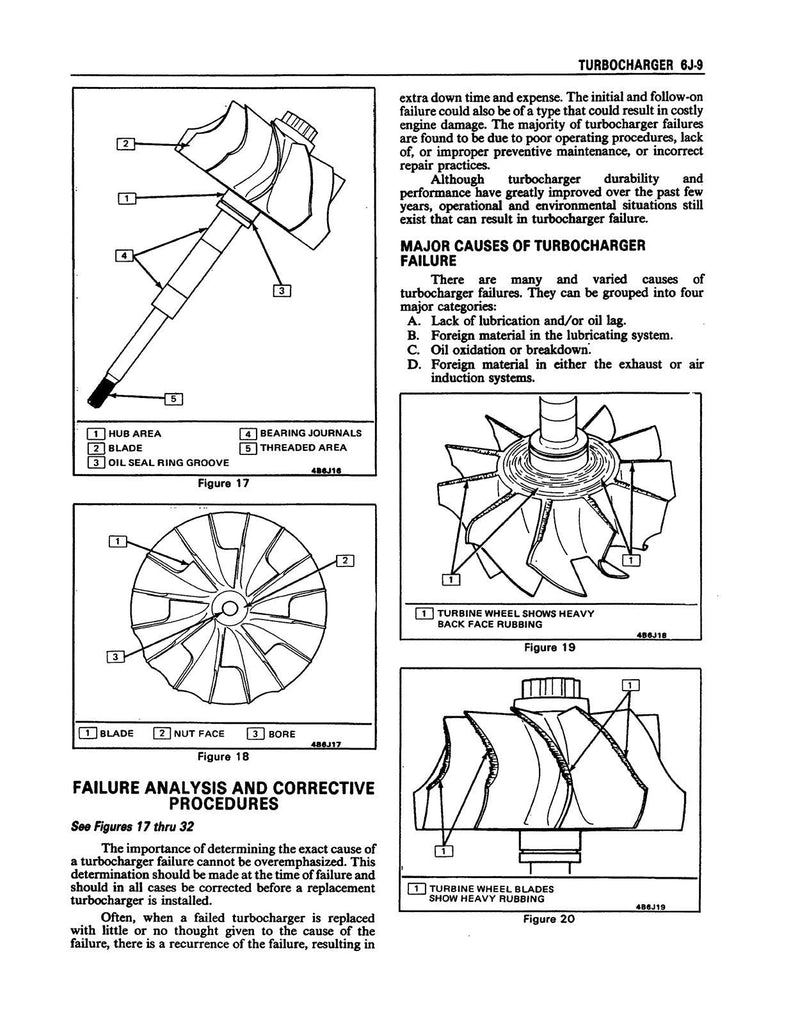 TURBOCHARGER 6J-9

2

1

4

3

5

1 HUB AREA
2 BLADE
3 OIL SEAL RING GROOVE
4 BEARING JOURNALS
5 THREADED AREA

4B6J16

Figure 17

1

2

3

1 BLADE 2 NUT FACE 3 BORE

4B6J17

Figure 18

FAILURE ANALYSIS AND CORRECTIVE PROCEDURES

See Figures 17 thru 32

The importance of determining the exact cause of a turbocharger failure cannot be overemphasized. This determination should be made at the time of failure and should in all cases be corrected before a replacement turbocharger is installed.

Often, when a failed turbocharger is replaced with little or no thought given to the cause of the failure, there is a recurrence of the failure, resulting in extra down time and expense. The initial and follow-on failure could also be of a type that could result in costly engine damage. The majority of turbocharger failures are found to be due to poor operating procedures, lack of, or improper preventive maintenance, or incorrect repair practices.

Although turbocharger durability and performance have greatly improved over the past few years, operational and environmental situations still exist that can result in turbocharger failure.

MAJOR CAUSES OF TURBOCHARGER FAILURE

There are many and varied causes of turbocharger failures. They can be grouped into four major categories:
A. Lack of lubrication and/or oil lag.
B. Foreign material in the lubricating system.
C. Oil oxidation or breakdown.
D. Foreign material in either the exhaust or air induction systems.

1

1

1 TURBINE WHEEL SHOWS HEAVY BACK FACE RUBBING

4B6J18

Figure 19

1

1

1 TURBINE WHEEL BLADES SHOW HEAVY RUBBING

4B6J19

Figure 20